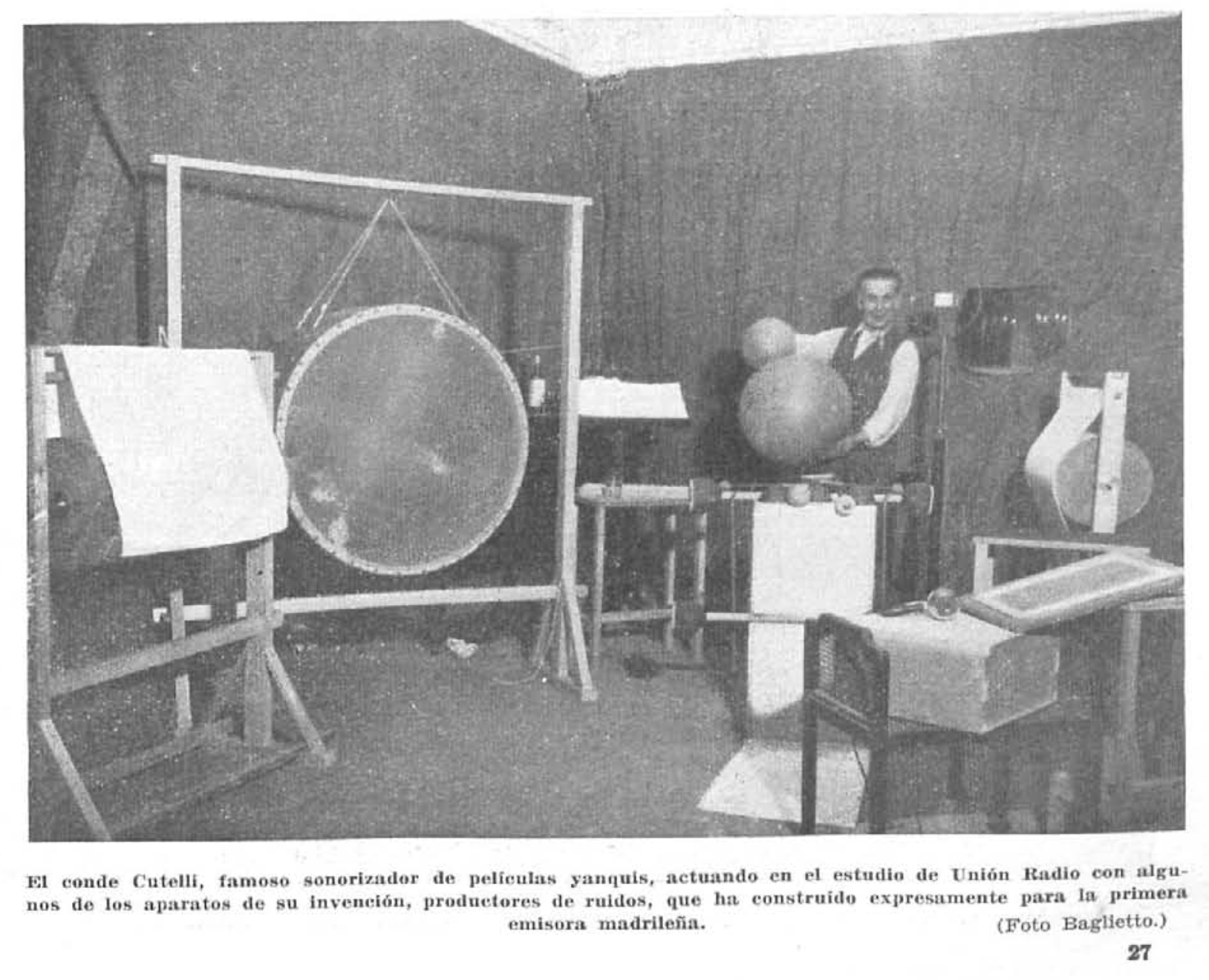 El conde Cutelli, famoso sonorizador de películas yanquis, actuando en el estudio de Unión Radio con algunos de los aparatos de su invención, productores de ruidos, que ha construído expresamente para la primera emisora madrileña. (Foto Baglietto.)

27